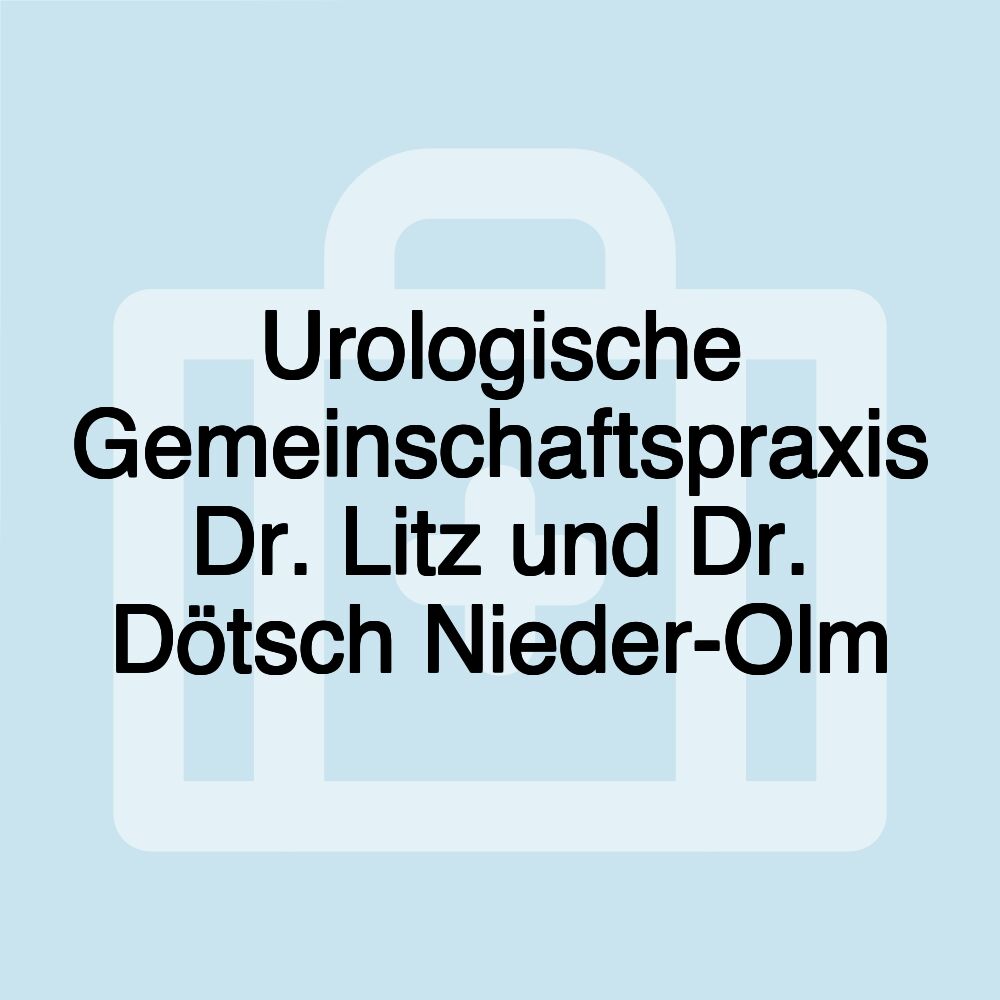 Urologische Gemeinschaftspraxis Dr. Litz und Dr. Dötsch Nieder-Olm